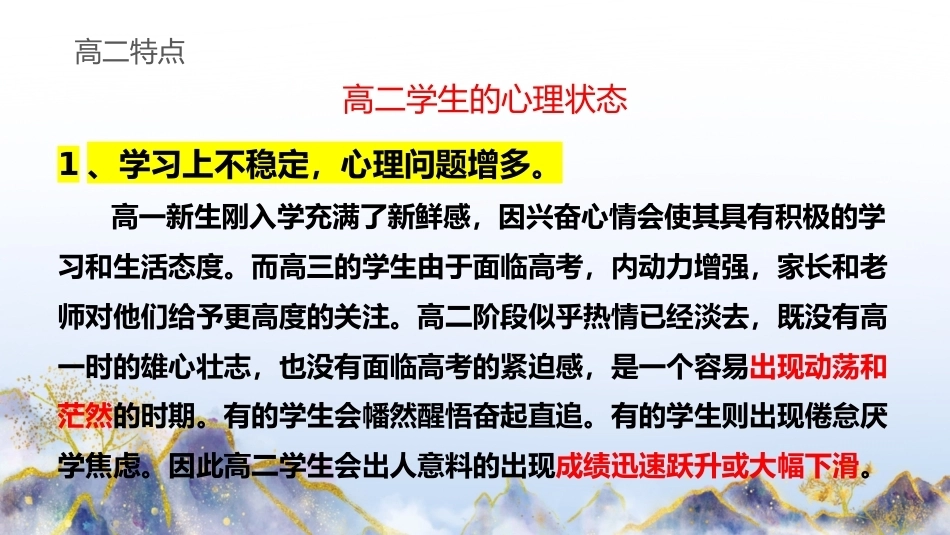 高二特点

高二学生的心理状态

1、学习上不稳定，心理问题增多。

高一新生刚入学充满了新鲜感，因兴奋心情会使其具有积极的学习和生活态度。而高三的学生由于面临高考，内动力增强，家长和老师对他们给予更高度的关注。高二阶段似乎热情已经淡去，既没有高一时的雄心壮志，也没有面临高考的紧迫感，是一个容易出现动荡和茫然的时期。有的学生会幡然醒悟奋起直追。有的学生则出现倦怠厌学焦虑。因此高二学生会出人意料的出现成绩迅速跃升或大幅下滑。